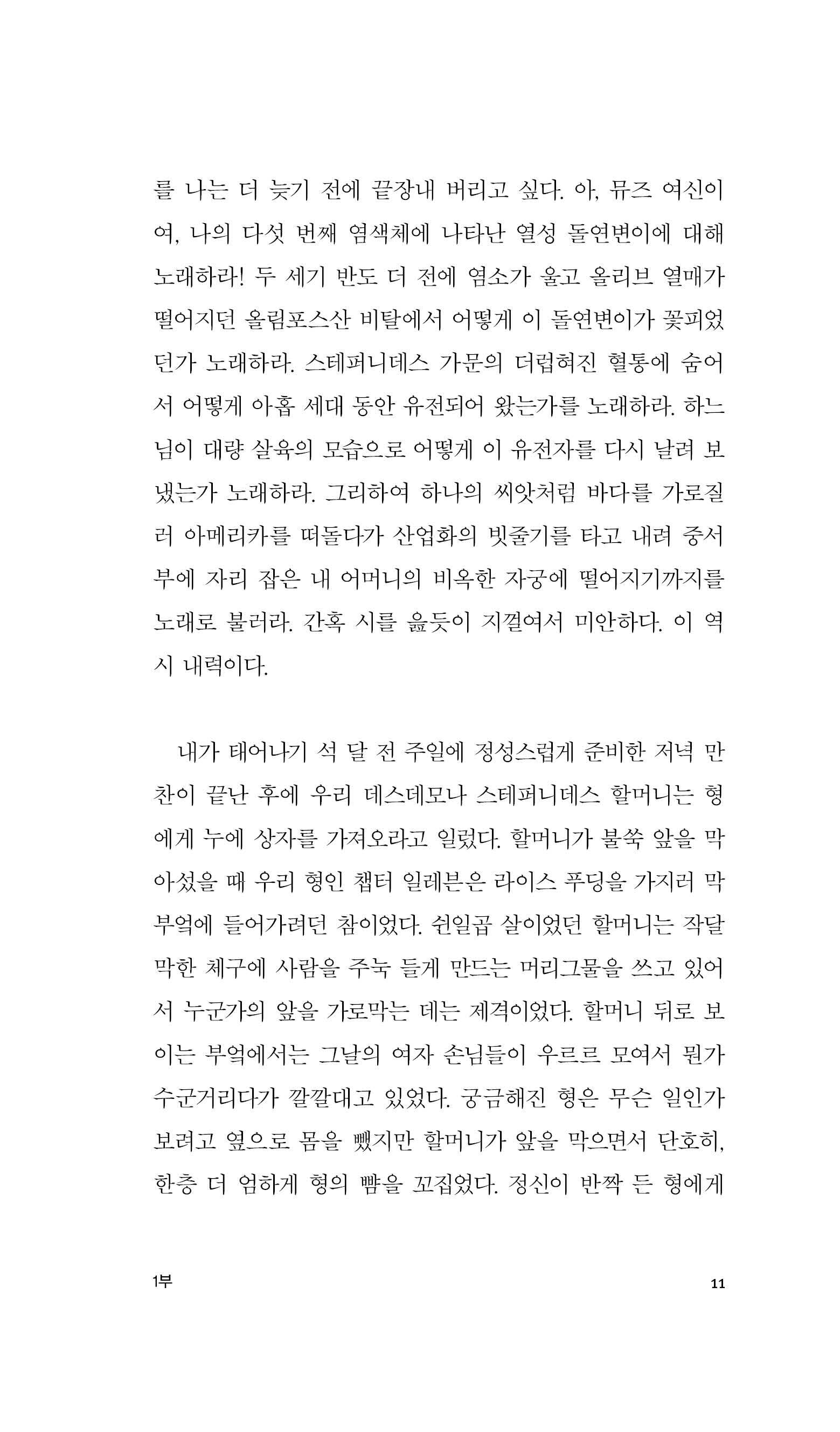 를 나는 더 늦기 전에 끝장내 버리고 싶다. 아, 뮤즈 여신이여, 나의 다섯 번째 염색체에 나타난 열성 돌연변이에 대해 노래하라! 두 세기 반도 더 전에 염소가 울고 올리브 열매가 떨어지던 올림포스산 비탈에서 어떻게 이 돌연변이가 꽃피었던가 노래하라. 스테퍼니데스 가문의 더럽혀진 혈통에 숨어서 어떻게 아홉 세대 동안 유전되어 왔는가를 노래하라. 하느님이 대량 살육의 모습으로 어떻게 이 유전자를 다시 날려 보냈는가 노래하라. 그리하여 하나의 씨앗처럼 바다를 가로질러 아메리카를 떠돌다가 산업화의 빗줄기를 타고 내려 중서부에 자리 잡은 내 어머니의 비옥한 자궁에 떨어지기까지를 노래로 불러라. 간혹 시를 읊듯이 지껄여서 미안하다. 이 역시 내력이다.

내가 태어나기 석 달 전 주일에 정성스럽게 준비한 저녁 만찬이 끝난 후에 우리 데스데모나 스테퍼니데스 할머니는 형에게 누에 상자를 가져오라고 일렀다. 할머니가 불쑥 앞을 막아섰을 때 우리 형인 챕터 일레븐은 라이스 푸딩을 가지러 막 부엌에 들어가려던 참이었다. 쉰일곱 살이었던 할머니는 작달막한 체구에 사람을 주눅 들게 만드는 머리그물을 쓰고 있어서 누군가의 앞을 가로막는 데는 제격이었다. 할머니 뒤로 보이는 부엌에서는 그날의 여자 손님들이 우르르 모여서 뭔가 수군거리다가 깔깔대고 있었다. 궁금해진 형은 무슨 일인가 보려고 옆으로 몸을 뺐지만 할머니가 앞을 막으면서 단호히, 한층 더 엄하게 형의 뺨을 꼬집었다. 정신이 반짝 든 형에게

1부

11